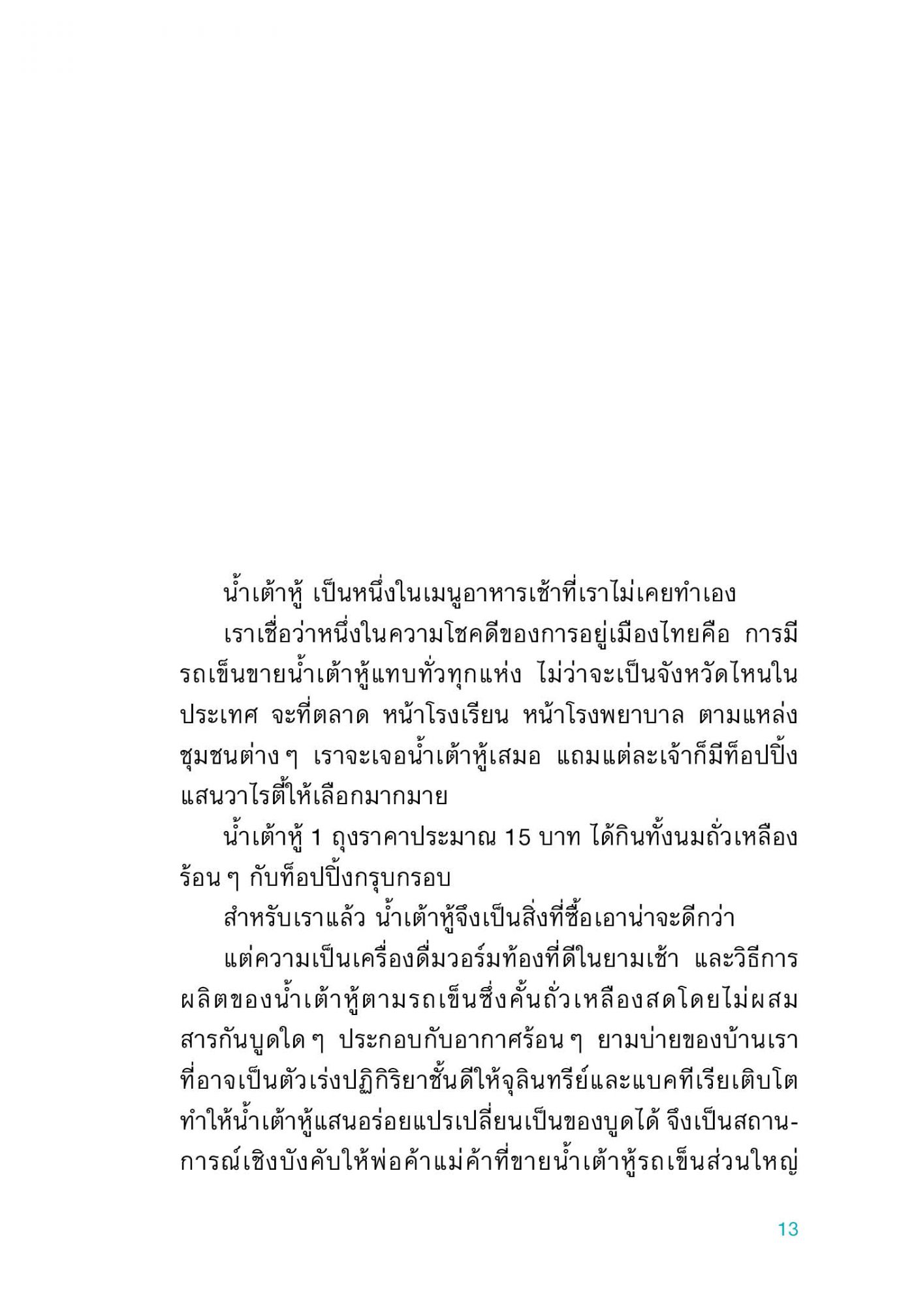 น้ำเต้าหู้ เป็นหนึ่งในเมนูอาหารเช้าที่เราไม่เคยทำเอง

เราเชื่อว่าหนึ่งในความโชคดีของการอยู่เมืองไทยคือ การมีรถเข็นขายน้ำเต้าหู้แทบทั่วทุกแห่ง ไม่ว่าจะเป็นจังหวัดไหนในประเทศ จะที่ตลาด หน้าโรงเรียน หน้าโรงพยาบาล ตามแหล่งชุมชนต่าง ๆ เราจะเจอน้ำเต้าหู้เสมอ แถมแต่ละเจ้าก็มีท็อปปิ้งแสนวาไรตี้ให้เลือกมากมาย

น้ำเต้าหู้ 1 ถุงราคาประมาณ 15 บาท ได้กินทั้งนมถั่วเหลืองร้อน ๆ กับท็อปปิ้งกรุบกรอบ

สำหรับเราแล้ว น้ำเต้าหู้จึงเป็นสิ่งที่ซื้อเอาน่าจะดีกว่า

แต่ความเป็นเครื่องดื่มวอร์มท้องที่ดีในยามเช้า และวิธีการผลิตของน้ำเต้าหู้ตามรถเข็นซึ่งคั้นถั่วเหลืองสดโดยไม่ผสมสารกันบูดใด ๆ ประกอบกับอากาศร้อน ๆ ยามบ่ายของบ้านเราที่อาจเป็นตัวเร่งปฏิกิริยาชั้นดีให้จุลินทรีย์และแบคทีเรียเติบโต ทำให้น้ำเต้าหู้แสนอร่อยแปรเปลี่ยนเป็นของบูดได้ จึงเป็นสถานการณ์เชิงบังคับให้พ่อค้าแม่ค้าที่ขายน้ำเต้าหู้รถเข็นส่วนใหญ่

13